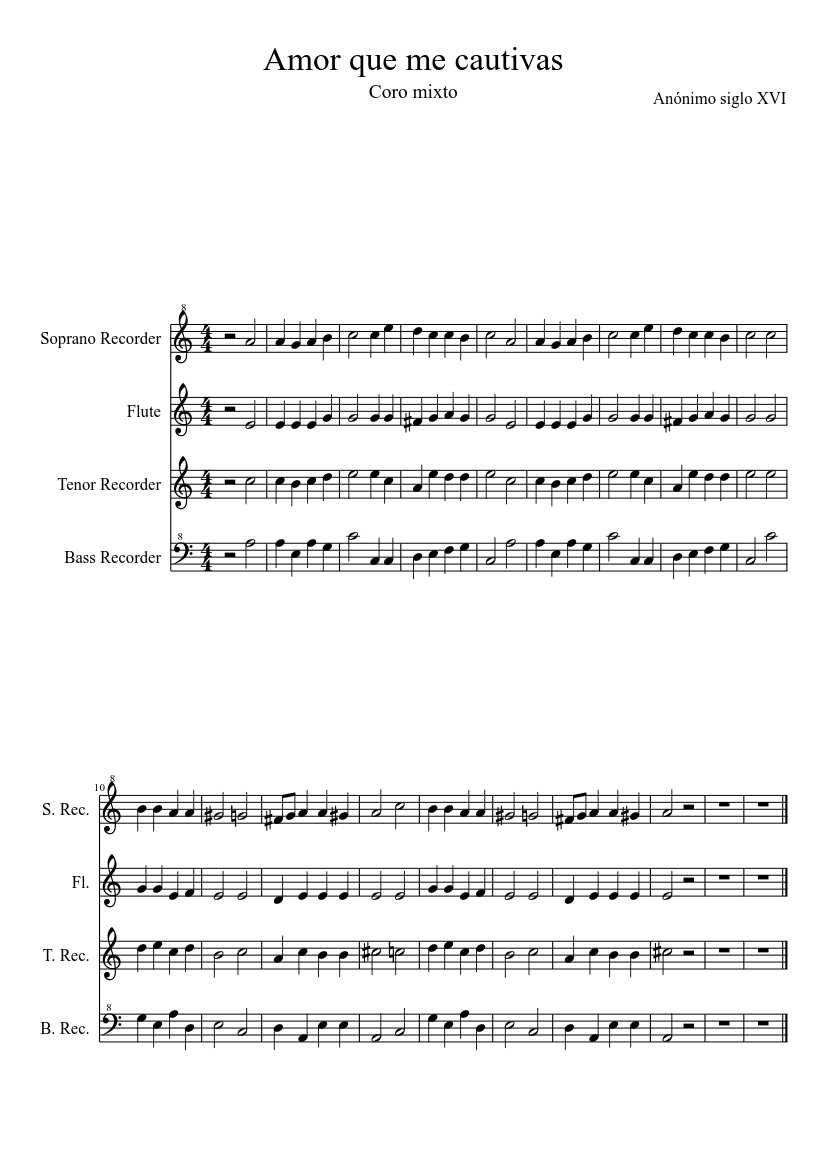 Amor que me cautivas

Coro mixto

Anónimo siglo XVI

Soprano Recorder

Flute

Tenor Recorder

Bass Recorder

10

S. Rec.

Fl.

T. Rec.

B. Rec.